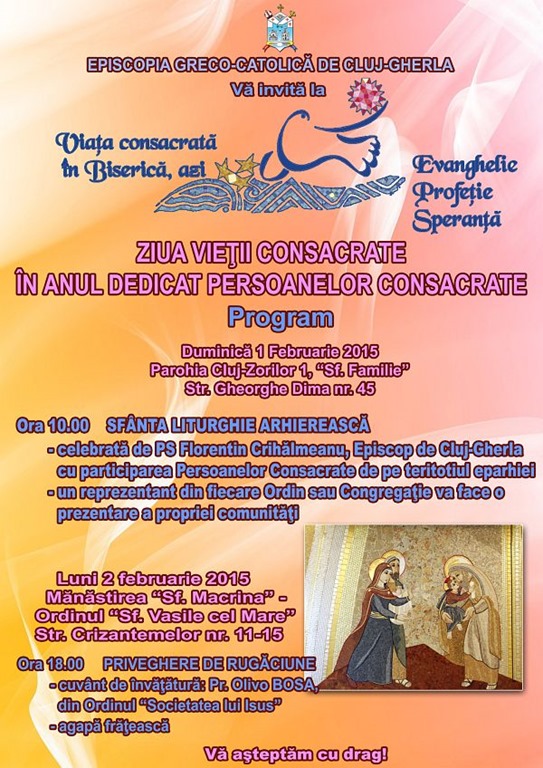 EPISCOPIA GRECO-CATOLICĂ DE CLUJ-GHERLA
Vă invită la

Viața consacrată în Biserică, azi

Evanghelie
Profeție
Speranță

ZIUA VIEŢII CONSACRATE
ÎN ANUL DEDICAT PERSOANELOR CONSACRATE
Program

Duminică 1 Februarie 2015
Parohia Cluj-Zorilor 1, "Sf. Familie"
Str. Gheorghe Dima nr. 45

Ora 10.00 SFÂNTA LITURGHIE ARHIEREASCĂ
- celebrată de PS Florentin Crihălmeanu, Episcop de Cluj-Gherla cu participarea Persoanelor Consacrate de pe teritotiul eparhiei
- un reprezentant din fiecare Ordin sau Congregaţie va face o prezentare a propriei comunităţi

Luni 2 februarie 2015
Mănăstirea "Sf. Macrina" -
Ordinul "Sf. Vasile cel Mare"
Str. Crizantemelor nr. 11-15

Ora 18.00 PRIVEGHERE DE RUGĂCIUNE
- cuvânt de învăţătură: Pr. Olivo BOSA, din Ordinul "Societatea lui Isus"
- agapă frăţească

Vă aşteptăm cu drag!